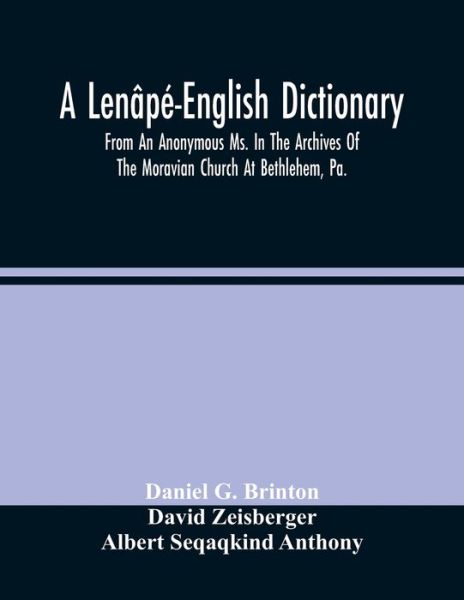 A Lenâpé-English Dictionary

From An Anonymous Ms. In The Archives Of The Moravian Church At Bethlehem, Pa.

Daniel G. Brinton
David Zeisberger
Albert Seqaqkind Anthony